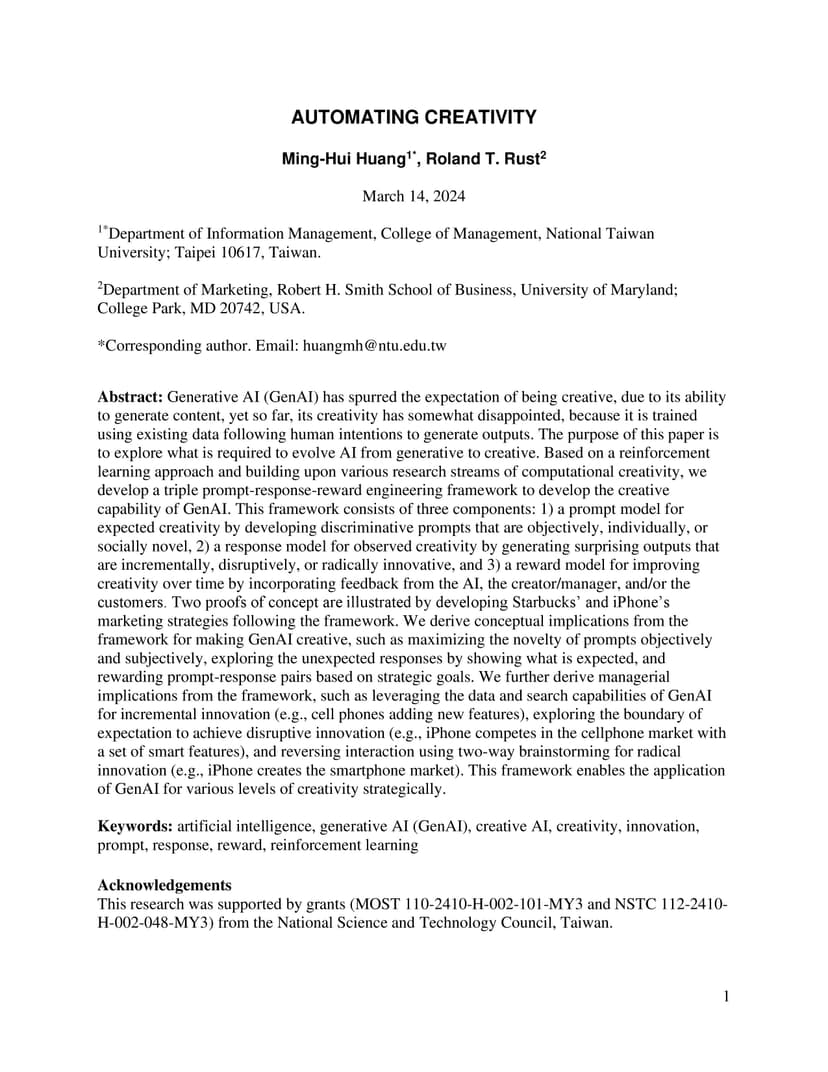 AUTOMATING CREATIVITY

Ming-Hui Huang$^{1*}$, Roland T. Rust$^{2}$

March 14, 2024

$^{1*}$Department of Information Management, College of Management, National Taiwan University; Taipei 10617, Taiwan.

$^{2}$Department of Marketing, Robert H. Smith School of Business, University of Maryland; College Park, MD 20742, USA.

*Corresponding author. Email: huangmh@ntu.edu.tw

Abstract: Generative AI (GenAI) has spurred the expectation of being creative, due to its ability to generate content, yet so far, its creativity has somewhat disappointed, because it is trained using existing data following human intentions to generate outputs. The purpose of this paper is to explore what is required to evolve AI from generative to creative. Based on a reinforcement learning approach and building upon various research streams of computational creativity, we develop a triple prompt-response-reward engineering framework to develop the creative capability of GenAI. This framework consists of three components: 1) a prompt model for expected creativity by developing discriminative prompts that are objectively, individually, or socially novel, 2) a response model for observed creativity by generating surprising outputs that are incrementally, disruptively, or radically innovative, and 3) a reward model for improving creativity over time by incorporating feedback from the AI, the creator/manager, and/or the customers. Two proofs of concept are illustrated by developing Starbucks' and iPhone's marketing strategies following the framework. We derive conceptual implications from the framework for making GenAI creative, such as maximizing the novelty of prompts objectively and subjectively, exploring the unexpected responses by showing what is expected, and rewarding prompt-response pairs based on strategic goals. We further derive managerial implications from the framework, such as leveraging the data and search capabilities of GenAI for incremental innovation (e.g., cell phones adding new features), exploring the boundary of expectation to achieve disruptive innovation (e.g., iPhone competes in the cellphone market with a set of smart features), and reversing interaction using two-way brainstorming for radical innovation (e.g., iPhone creates the smartphone market). This framework enables the application of GenAI for various levels of creativity strategically.

Keywords: artificial intelligence, generative AI (GenAI), creative AI, creativity, innovation, prompt, response, reward, reinforcement learning

Acknowledgements
This research was supported by grants (MOST 110-2410-H-002-101-MY3 and NSTC 112-2410-H-002-048-MY3) from the National Science and Technology Council, Taiwan.

1